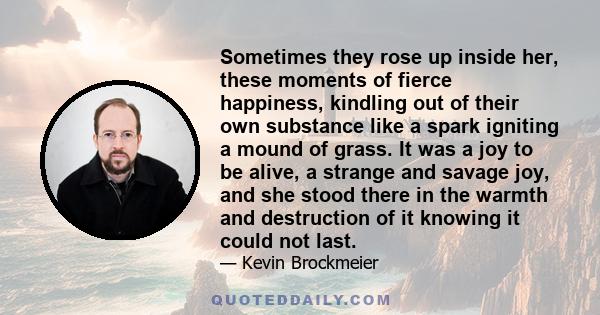 Sometimes they rose up inside her, these moments of fierce happiness, kindling out of their own substance like a spark igniting a mound of grass. It was a joy to be alive, a strange and savage joy, and she stood there in the warmth and destruction of it knowing it could not last.

— Kevin Brockmeier

QUOTEDDAILY.COM